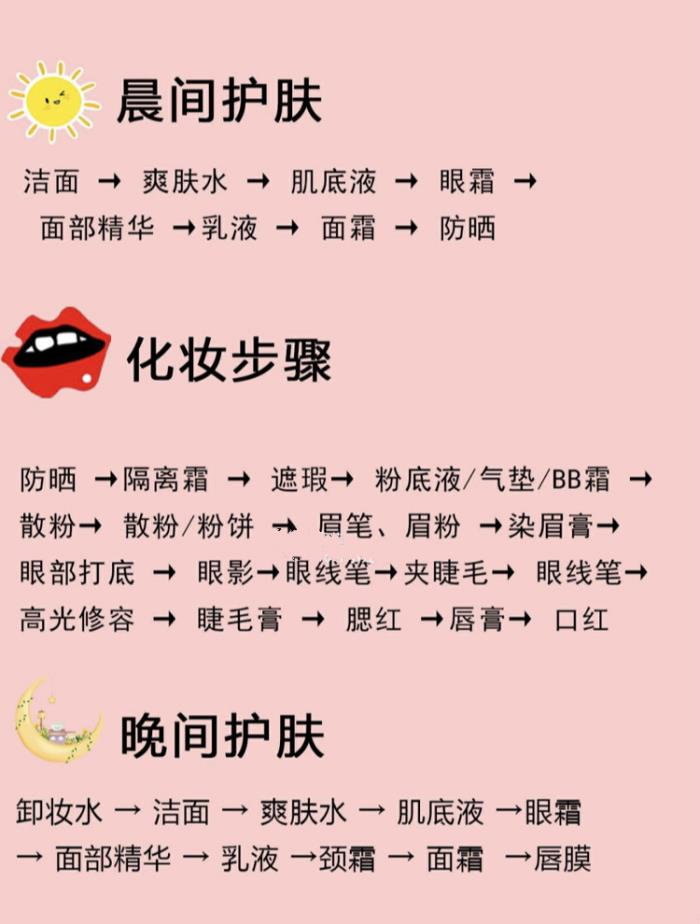 晨间护肤

洁面 → 爽肤水 → 肌底液 → 眼霜 → 面部精华 →乳液 → 面霜 → 防晒

化妆步骤

防晒 →隔离霜 → 遮瑕→ 粉底液/气垫/BB霜 → 散粉→ 散粉/粉饼 → 眉笔、眉粉 →染眉膏→ 眼部打底 → 眼影→眼线笔→夹睫毛→ 眼线笔→ 高光修容 → 睫毛膏 → 腮红 →唇膏→ 口红

晚间护肤

卸妆水 → 洁面 → 爽肤水 → 肌底液 →眼霜 → 面部精华 → 乳液 →颈霜 → 面霜 →唇膜